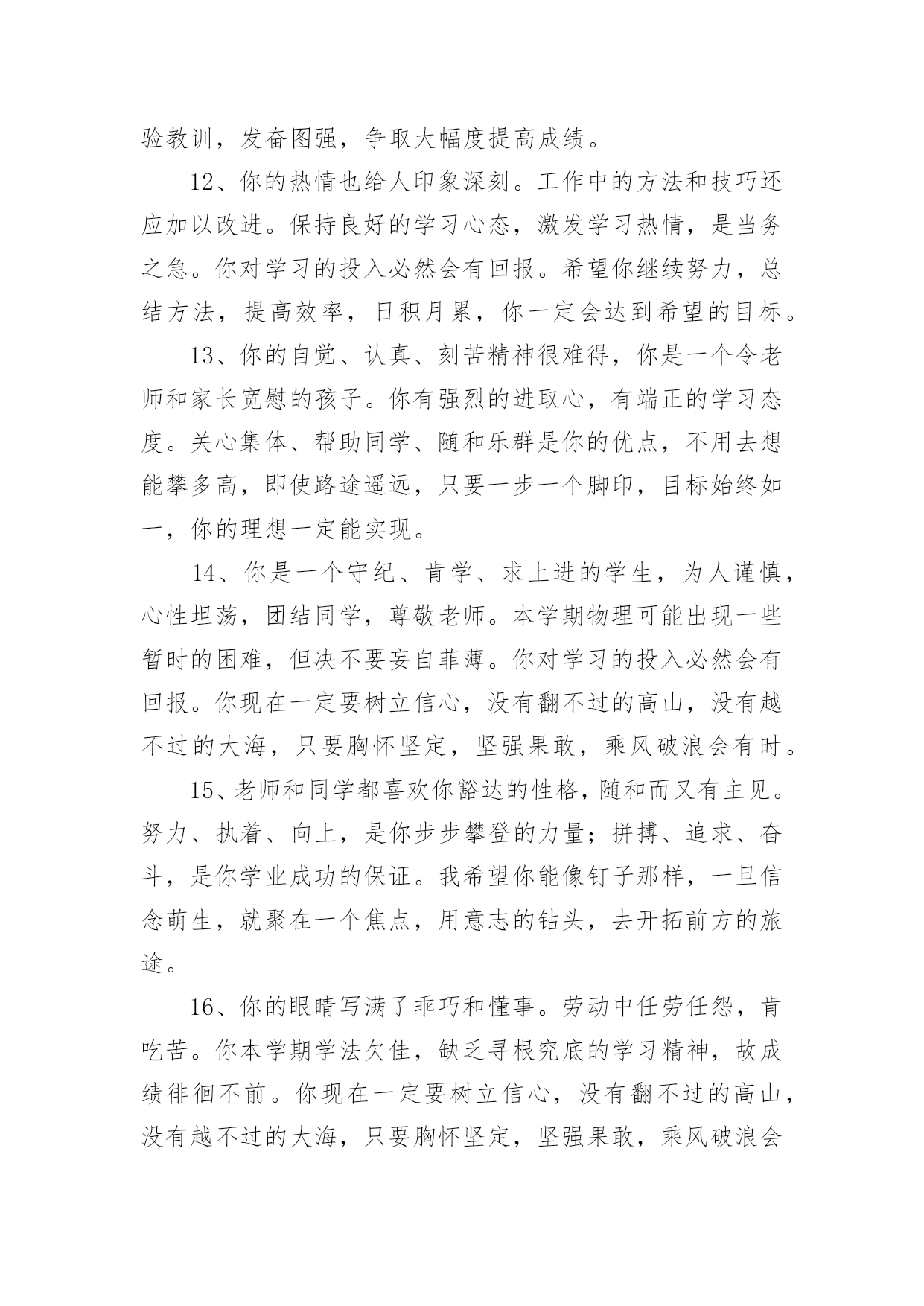 验教训，发奋图强，争取大幅度提高成绩。

12、你的热情也给人印象深刻。工作中的方法和技巧还应加以改进。保持良好的学习心态，激发学习热情，是当务之急。你对学习的投入必然会有回报。希望你继续努力，总结方法，提高效率，日积月累，你一定会达到希望的目标。

13、你的自觉、认真、刻苦精神很难得，你是一个令老师和家长宽慰的孩子。你有强烈的进取心，有端正的学习态度。关心集体、帮助同学、随和乐群是你的优点，不用去想能攀多高，即使路途遥远，只要一步一个脚印，目标始终如一，你的理想一定能实现。

14、你是一个守纪、肯学、求上进的学生，为人谨慎，心性坦荡，团结同学，尊敬老师。本学期物理可能出现一些暂时的困难，但决不要妄自菲薄。你对学习的投入必然会有回报。你现在一定要树立信心，没有翻不过的高山，没有越不过的大海，只要胸怀坚定，坚强果敢，乘风破浪会有时。

15、老师和同学都喜欢你豁达的性格，随和而又有主见。努力、执着、向上，是你步步攀登的力量；拼搏、追求、奋斗，是你学业成功的保证。我希望你能像钉子那样，一旦信念萌生，就聚在一个焦点，用意志的钻头，去开拓前方的旅途。

16、你的眼睛写满了乖巧和懂事。劳动中任劳任怨，肯吃苦。你本学期学法欠佳，缺乏寻根究底的学习精神，故成绩徘徊不前。你现在一定要树立信心，没有翻不过的高山，没有越不过的大海，只要胸怀坚定，坚强果敢，乘风破浪会